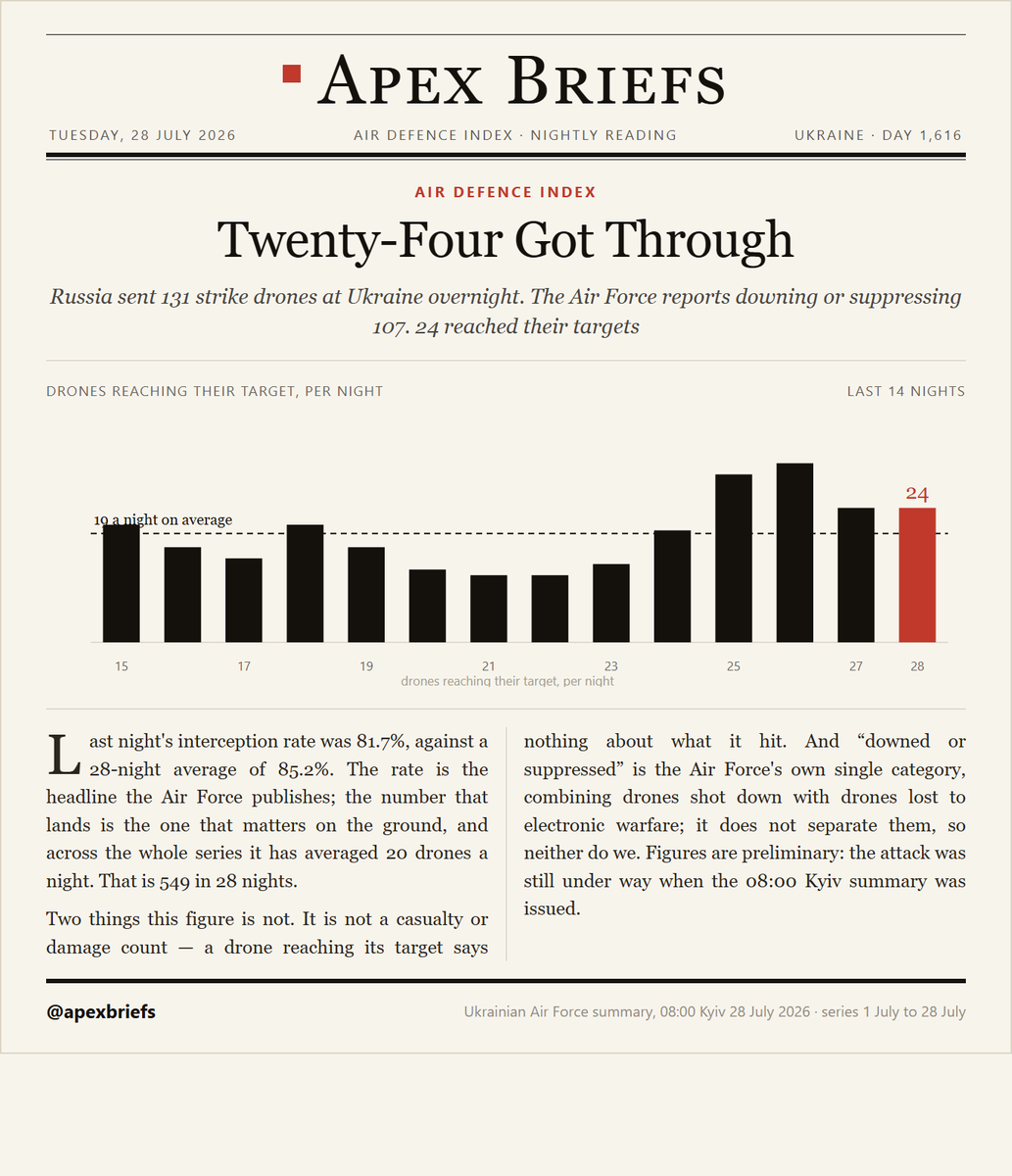 Apex Briefs

TUESDAY, 28 JULY 2026 AIR DEFENCE INDEX · NIGHTLY READING UKRAINE · DAY 1,616

AIR DEFENCE INDEX

Twenty-Four Got Through

Russia sent 131 strike drones at Ukraine overnight. The Air Force reports downing or suppressing 107. 24 reached their targets

DRONES REACHING THEIR TARGET, PER NIGHT

LAST 14 NIGHTS

19 a night on average

24

15 17 19 21 23 25 27 28

drones reaching their target, per night

Last night's interception rate was 81.7%, against a 28-night average of 85.2%. The rate is the headline the Air Force publishes; the number that lands is the one that matters on the ground, and across the whole series it has averaged 20 drones a night. That is 549 in 28 nights.

Two things this figure is not. It is not a casualty or damage count — a drone reaching its target says nothing about what it hit. And "downed or suppressed" is the Air Force's own single category, combining drones shot down with drones lost to electronic warfare; it does not separate them, so neither do we. Figures are preliminary: the attack was still under way when the 08:00 Kyiv summary was issued.

@apexbriefs

Ukrainian Air Force summary, 08:00 Kyiv 28 July 2026 · series 1 July to 28 July